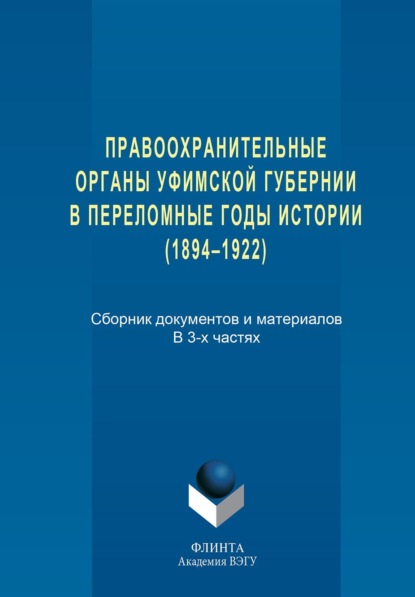 ПРАВООХРАНИТЕЛЬНЫЕ ОРГАНЫ УФИМСКОЙ ГУБЕРНИИ В ПЕРЕЛОМНЫЕ ГОДЫ ИСТОРИИ (1894–1922)

Сборник документов и материалов
В 3-х частях

ФЛИНТА
Академия ВЭГУ